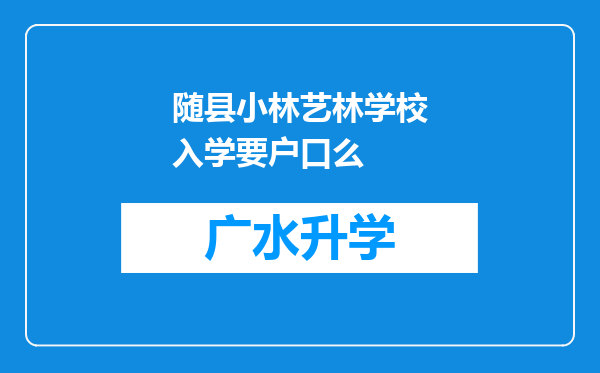 随县小林艺林学校入学要户口么

广水升学